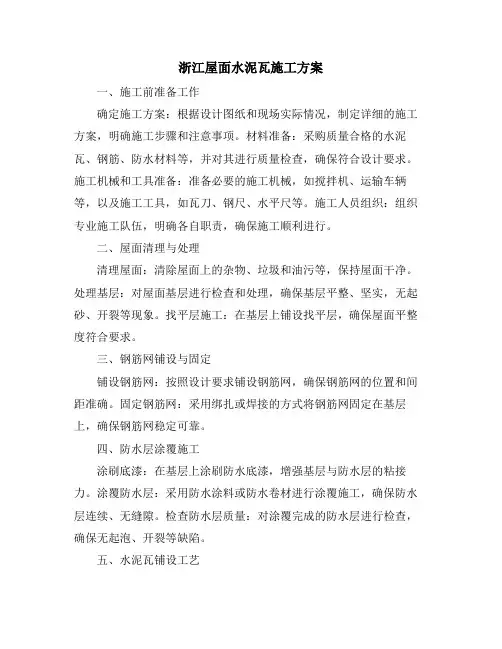 浙江屋面水泥瓦施工方案

一、施工前准备工作

确定施工方案：根据设计图纸和现场实际情况，制定详细的施工方案，明确施工步骤和注意事项。材料准备：采购质量合格的水泥瓦、钢筋、防水材料等，并对其进行质量检查，确保符合设计要求。施工机械和工具准备：准备必要的施工机械，如搅拌机、运输车辆等，以及施工工具，如瓦刀、钢尺、水平尺等。施工人员组织：组织专业施工队伍，明确各自职责，确保施工顺利进行。

二、屋面清理与处理

清理屋面：清除屋面上的杂物、垃圾和油污等，保持屋面干净。处理基层：对屋面基层进行检查和处理，确保基层平整、坚实，无起砂、开裂等现象。找平层施工：在基层上铺设找平层，确保屋面平整度符合要求。

三、钢筋网铺设与固定

铺设钢筋网：按照设计要求铺设钢筋网，确保钢筋网的位置和间距准确。固定钢筋网：采用绑扎或焊接的方式将钢筋网固定在基层上，确保钢筋网稳定可靠。

四、防水层涂覆施工

涂刷底漆：在基层上涂刷防水底漆，增强基层与防水层的粘接力。涂覆防水层：采用防水涂料或防水卷材进行涂覆施工，确保防水层连续、无缝隙。检查防水层质量：对涂覆完成的防水层进行检查，确保无起泡、开裂等缺陷。

五、水泥瓦铺设工艺